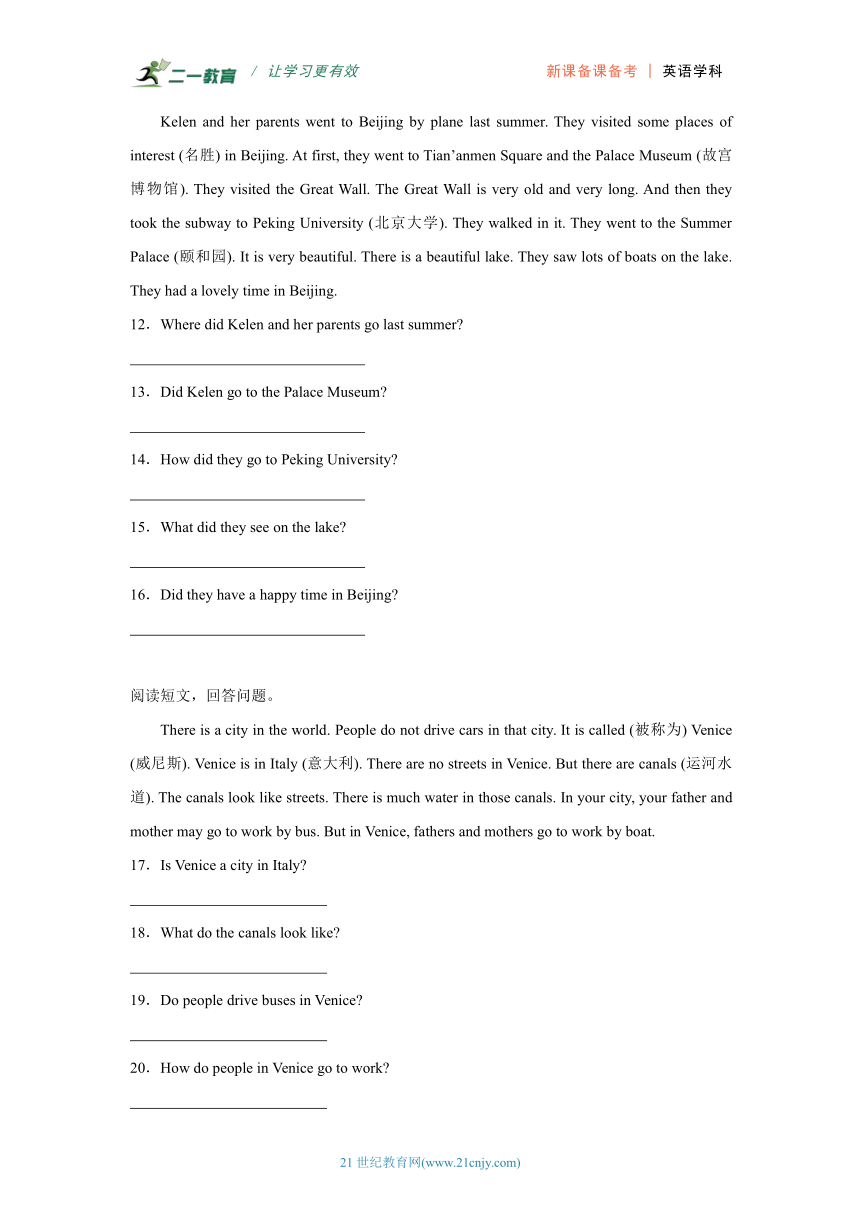 二一教育 / 让学习更有效 新课备课备考 | 英语学科

Kelen and her parents went to Beijing by plane last summer. They visited some places of interest (名胜) in Beijing. At first, they went to Tian’anmen Square and the Palace Museum (故宫博物馆). They visited the Great Wall. The Great Wall is very old and very long. And then they took the subway to Peking University (北京大学). They walked in it. They went to the Summer Palace (颐和园). It is very beautiful. There is a beautiful lake. They saw lots of boats on the lake. They had a lovely time in Beijing.

12．Where did Kelen and her parents go last summer?

______________________________

13．Did Kelen go to the Palace Museum?

______________________________

14．How did they go to Peking University?

______________________________

15．What did they see on the lake?

______________________________

16．Did they have a happy time in Beijing?

______________________________

阅读短文，回答问题。

There is a city in the world. People do not drive cars in that city. It is called (被称为) Venice (威尼斯). Venice is in Italy (意大利). There are no streets in Venice. But there are canals (运河水道). The canals look like streets. There is much water in those canals. In your city, your father and mother may go to work by bus. But in Venice, fathers and mothers go to work by boat.

17．Is Venice a city in Italy?

_________________________

18．What do the canals look like?

_________________________

19．Do people drive buses in Venice?

_________________________

20．How do people in Venice go to work?

_________________________

21 世纪教育网(www.21cnjy.com)